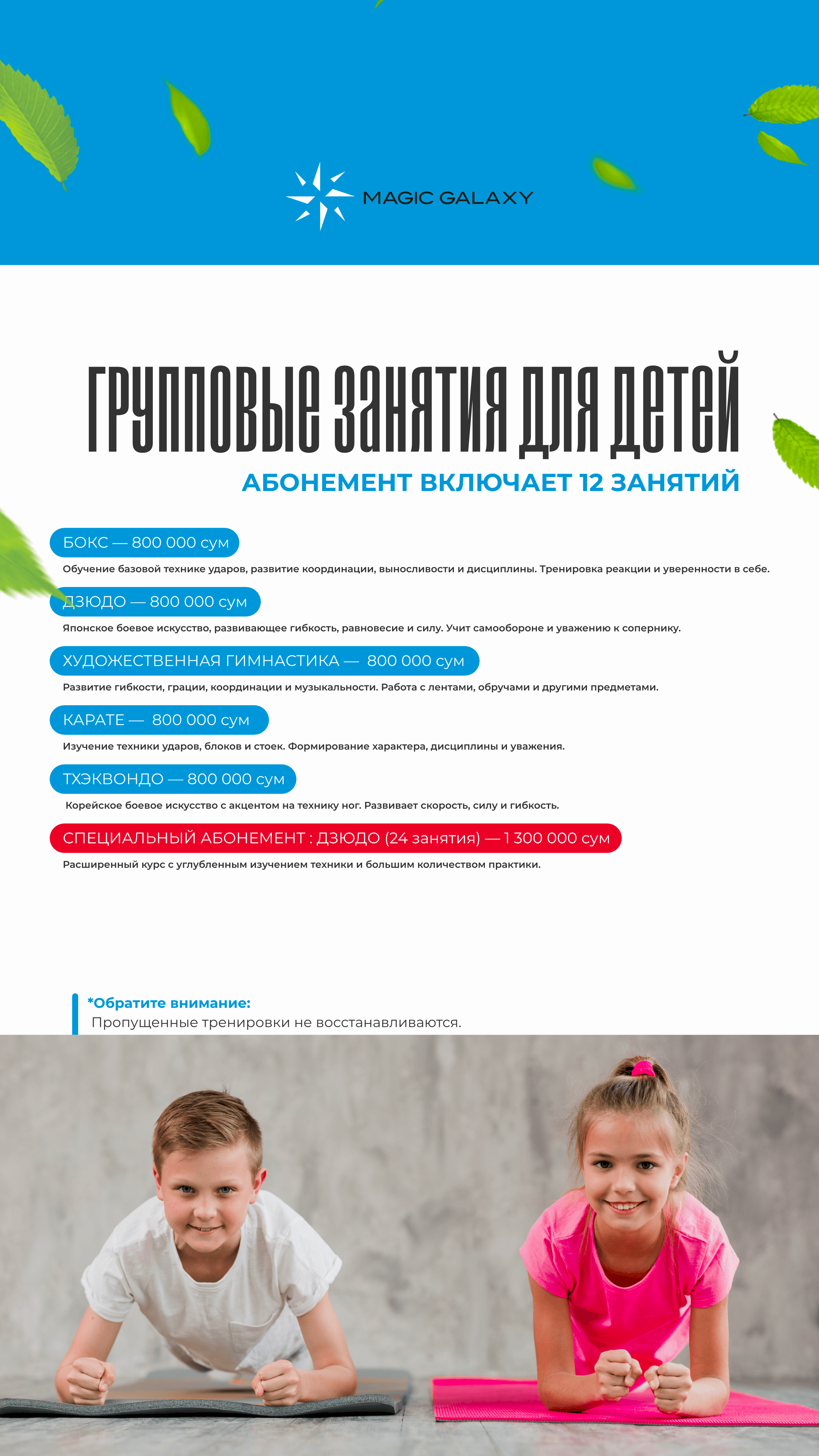 MAGIC GALAXY

ГРУППОВЫЕ ЗАНЯТИЯ ДЛЯ ДЕТЕЙ

АБОНЕМЕНТ ВКЛЮЧАЕТ 12 ЗАНЯТИЙ

БОКС — 800 000 сум

Обучение базовой технике ударов, развитие координации, выносливости и дисциплины. Тренировка реакции и уверенности в себе.

ДЗЮДО — 800 000 сум

Японское боевое искусство, развивающее гибкость, равновесие и силу. Учит самообороне и уважению к сопернику.

ХУДОЖЕСТВЕННАЯ ГИМНАСТИКА — 800 000 сум

Развитие гибкости, грации, координации и музыкальности. Работа с лентами, обручами и другими предметами.

КАРАТЕ — 800 000 сум

Изучение техники ударов, блоков и стоек. Формирование характера, дисциплины и уважения.

ТХЭКВОНДО — 800 000 сум

Корейское боевое искусство с акцентом на технику ног. Развивает скорость, силу и гибкость.

СПЕЦИАЛЬНЫЙ АБОНЕМЕНТ : ДЗЮДО (24 занятия) — 1 300 000 сум

Расширенный курс с углубленным изучением техники и большим количеством практики.

*Обратите внимание:
Пропущенные тренировки не восстанавливаются.